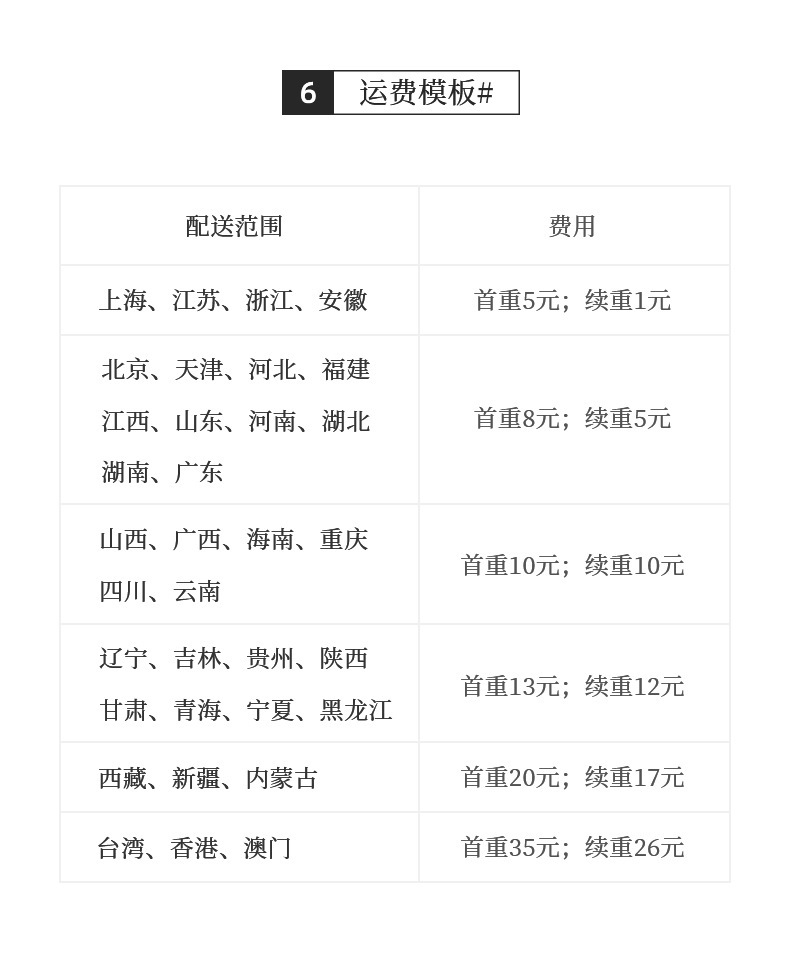 6 运费模板#

| 配送范围 | 费用 |
|---|---|
| 上海、江苏、浙江、安徽 | 首重5元；续重1元 |
| 北京、天津、河北、福建 江西、山东、河南、湖北 湖南、广东 | 首重8元；续重5元 |
| 山西、广西、海南、重庆 四川、云南 | 首重10元；续重10元 |
| 辽宁、吉林、贵州、陕西 甘肃、青海、宁夏、黑龙江 | 首重13元；续重12元 |
| 西藏、新疆、内蒙古 | 首重20元；续重17元 |
| 台湾、香港、澳门 | 首重35元；续重26元 |